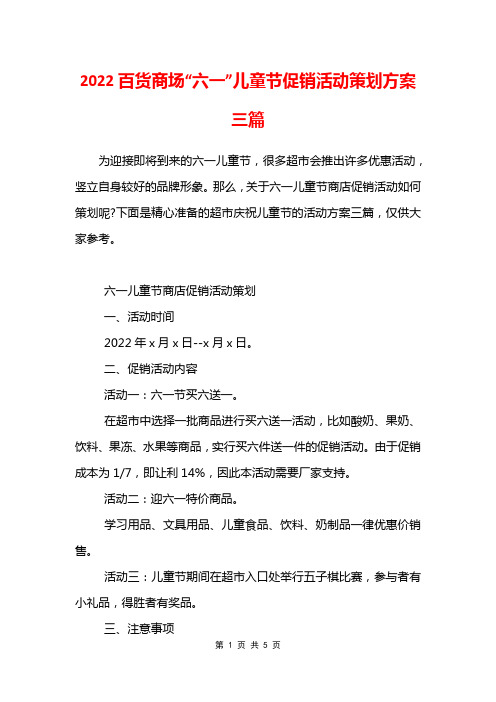 2022 百货商场“六一”儿童节促销活动策划方案三篇

为迎接即将到来的六一儿童节，很多超市会推出许多优惠活动，竖立自身较好的品牌形象。那么，关于六一儿童节商店促销活动如何策划呢?下面是精心准备的超市庆祝儿童节的活动方案三篇，仅供大家参考。

六一儿童节商店促销活动策划

一、活动时间

2022 年 x 月 x 日--x 月 x 日。

二、促销活动内容

活动一：六一节买六送一。

在超市中选择一批商品进行买六送一活动，比如酸奶、果奶、饮料、果冻、水果等商品，实行买六件送一件的促销活动。由于促销成本为 1/7，即让利 14%，因此本活动需要厂家支持。

活动二：迎六一特价商品。

学习用品、文具用品、儿童食品、饮料、奶制品一律优惠价销售。

活动三：儿童节期间在超市入口处举行五子棋比赛，参与者有小礼品，得胜者有奖品。

三、注意事项

第 1 页 共 5 页